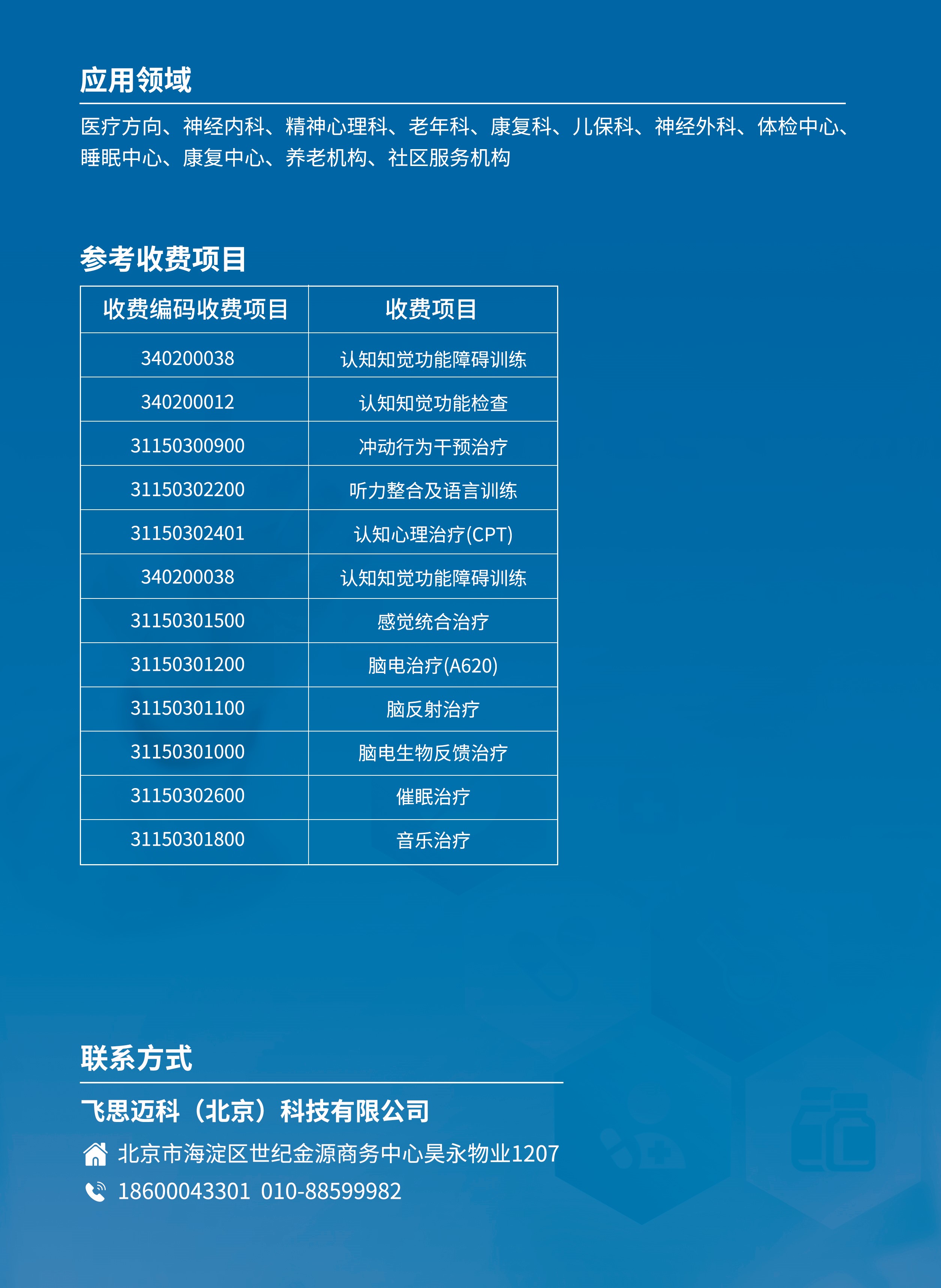 应用领域

医疗方向、神经内科、精神心理科、老年科、康复科、儿保科、神经外科、体检中心、睡眠中心、康复中心、养老机构、社区服务机构

参考收费项目

| 收费编码收费项目 | 收费项目 |
|---|---|
| 340200038 | 认知知觉功能障碍训练 |
| 340200012 | 认知知觉功能检查 |
| 31150300900 | 冲动行为干预治疗 |
| 31150302200 | 听力整合及语言训练 |
| 31150302401 | 认知心理治疗(CPT) |
| 340200038 | 认知知觉功能障碍训练 |
| 31150301500 | 感觉统合治疗 |
| 31150301200 | 脑电治疗(A620) |
| 31150301100 | 脑反射治疗 |
| 31150301000 | 脑电生物反馈治疗 |
| 31150302600 | 催眠治疗 |
| 31150301800 | 音乐治疗 |

联系方式

飞思迈科（北京）科技有限公司

北京市海淀区世纪金源商务中心昊永物业1207

18600043301 010-88599982